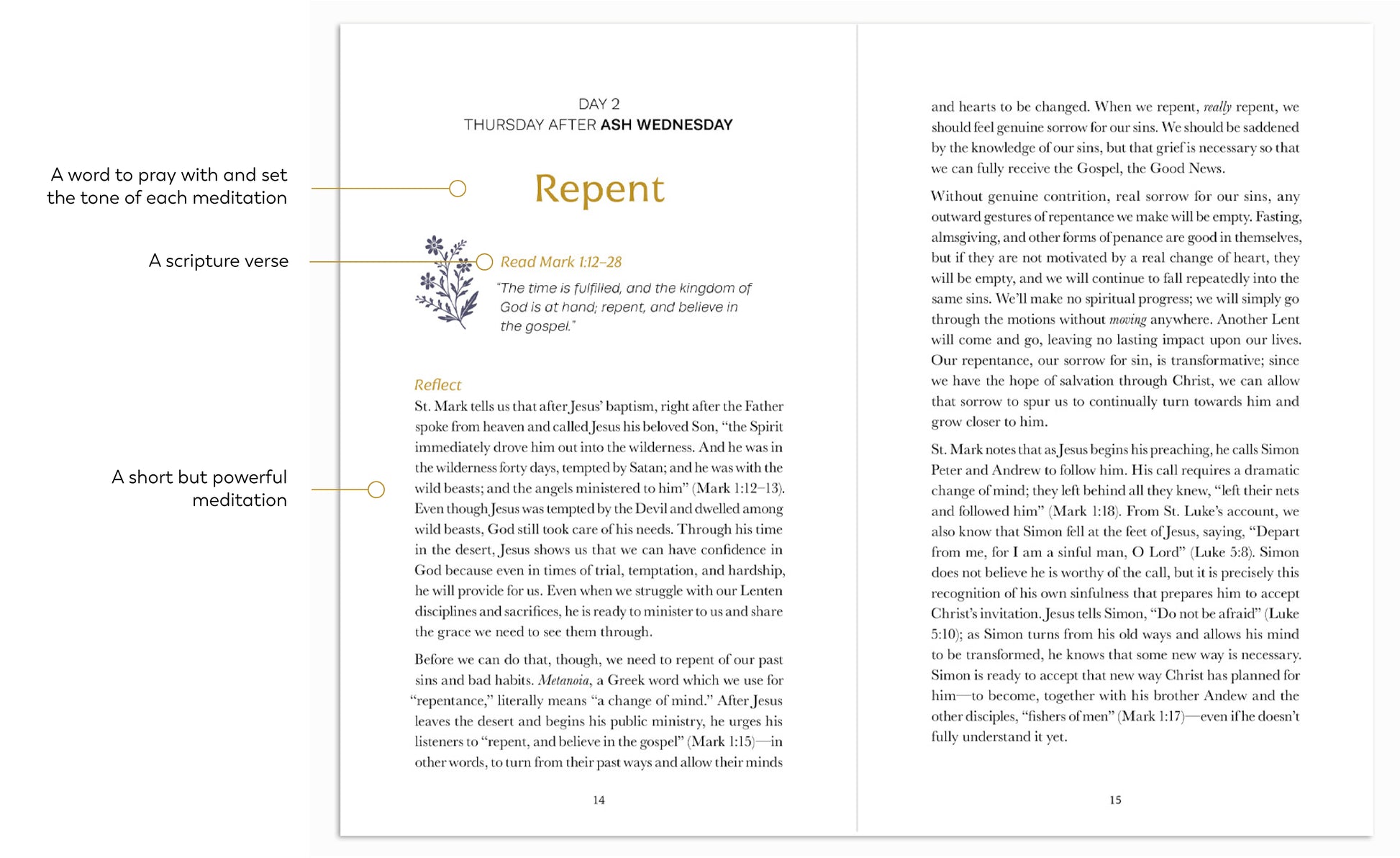 A word to pray with and set the tone of each meditation

A scripture verse

A short but powerful meditation

DAY 2
THURSDAY AFTER ASH WEDNESDAY

Repent

Read Mark 1:12–28

"The time is fulfilled, and the kingdom of God is at hand; repent, and believe in the gospel."

Reflect

St. Mark tells us that after Jesus' baptism, right after the Father spoke from heaven and called Jesus his beloved Son, "the Spirit immediately drove him out into the wilderness. And he was in the wilderness forty days, tempted by Satan; and he was with the wild beasts; and the angels ministered to him" (Mark 1:12–13). Even though Jesus was tempted by the Devil and dwelled among wild beasts, God still took care of his needs. Through his time in the desert, Jesus shows us that we can have confidence in God because even in times of trial, temptation, and hardship, he will provide for us. Even when we struggle with our Lenten disciplines and sacrifices, he is ready to minister to us and share the grace we need to see them through.

Before we can do that, though, we need to repent of our past sins and bad habits. Metanoia, a Greek word which we use for "repentance," literally means "a change of mind." After Jesus leaves the desert and begins his public ministry, he urges his listeners to "repent, and believe in the gospel" (Mark 1:15)—in other words, to turn from their past ways and allow their minds

14

and hearts to be changed. When we repent, really repent, we should feel genuine sorrow for our sins. We should be saddened by the knowledge of our sins, but that grief is necessary so that we can fully receive the Gospel, the Good News.

Without genuine contrition, real sorrow for our sins, any outward gestures of repentance we make will be empty. Fasting, almsgiving, and other forms of penance are good in themselves, but if they are not motivated by a real change of heart, they will be empty, and we will continue to fall repeatedly into the same sins. We'll make no spiritual progress; we will simply go through the motions without moving anywhere. Another Lent will come and go, leaving no lasting impact upon our lives. Our repentance, our sorrow for sin, is transformative; since we have the hope of salvation through Christ, we can allow that sorrow to spur us to continually turn towards him and grow closer to him.

St. Mark notes that as Jesus begins his preaching, he calls Simon Peter and Andrew to follow him. His call requires a dramatic change of mind; they left behind all they knew, "left their nets and followed him" (Mark 1:18). From St. Luke's account, we also know that Simon fell at the feet of Jesus, saying, "Depart from me, for I am a sinful man, O Lord" (Luke 5:8). Simon does not believe he is worthy of the call, but it is precisely this recognition of his own sinfulness that prepares him to accept Christ's invitation. Jesus tells Simon, "Do not be afraid" (Luke 5:10); as Simon turns from his old ways and allows his mind to be transformed, he knows that some new way is necessary. Simon is ready to accept that new way Christ has planned for him—to become, together with his brother Andew and the other disciples, "fishers of men" (Mark 1:17)—even if he doesn't fully understand it yet.

15